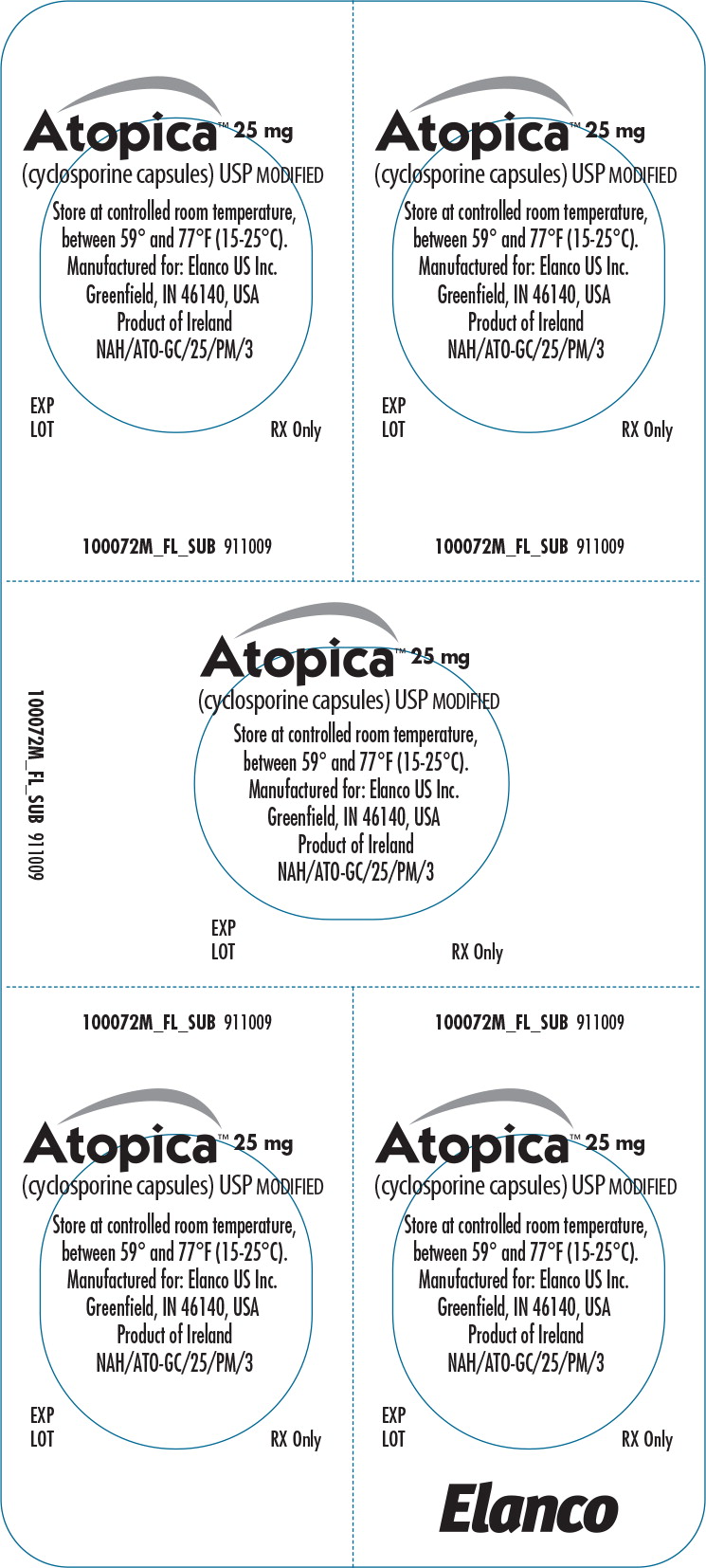 Atopica™ 25 mg
(cyclosporine capsules) USP MODIFIED
Store at controlled room temperature, between 59° and 77°F (15-25°C). Manufactured for: Elanco US Inc. Greenfield, IN 46140, USA Product of Ireland NAH/ATO-GC/25/PM/3
EXP
LOT
RX Only
100072M_FL_SUB 911009

Atopica™ 25 mg
(cyclosporine capsules) USP MODIFIED
Store at controlled room temperature, between 59° and 77°F (15-25°C). Manufactured for: Elanco US Inc. Greenfield, IN 46140, USA Product of Ireland NAH/ATO-GC/25/PM/3
EXP
LOT
RX Only
100072M_FL_SUB 911009

100072M_FL_SUB 911009
Atopica™ 25 mg
(cyclosporine capsules) USP MODIFIED
Store at controlled room temperature, between 59° and 77°F (15-25°C). Manufactured for: Elanco US Inc. Greenfield, IN 46140, USA Product of Ireland NAH/ATO-GC/25/PM/3
EXP
LOT
RX Only

100072M_FL_SUB 911009
Atopica™ 25 mg
(cyclosporine capsules) USP MODIFIED
Store at controlled room temperature, between 59° and 77°F (15-25°C). Manufactured for: Elanco US Inc. Greenfield, IN 46140, USA Product of Ireland NAH/ATO-GC/25/PM/3
EXP
LOT
RX Only

100072M_FL_SUB 911009
Atopica™ 25 mg
(cyclosporine capsules) USP MODIFIED
Store at controlled room temperature, between 59° and 77°F (15-25°C). Manufactured for: Elanco US Inc. Greenfield, IN 46140, USA Product of Ireland NAH/ATO-GC/25/PM/3
EXP
LOT
RX Only
Elanco